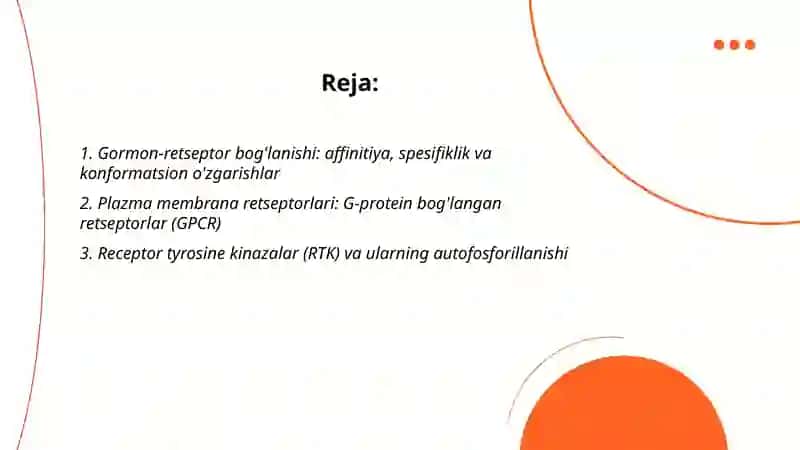 Reja:

1. Gormon-retseptor bog'lanishi: affinitiya, spesifiklik va konformatsion o'zgarishlar

2. Plazma membrana retseptorlari: G-protein bog'langan retseptorlar (GPCR)

3. Receptor tyrosine kinazalar (RTK) va ularning autofosforillanishi